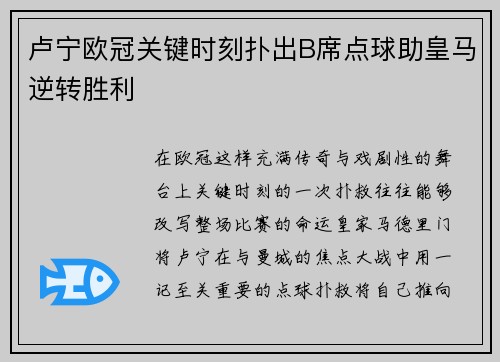 卢宁欧冠关键时刻扑出B席点球助皇马逆转胜利

在欧冠这样充满传奇与戏剧性的舞台上关键时刻的一次扑救往往能够改写整场比赛的命运皇家马德里门将卢宁在与曼城的焦点大战中用一记至关重要的点球扑救将自己推向